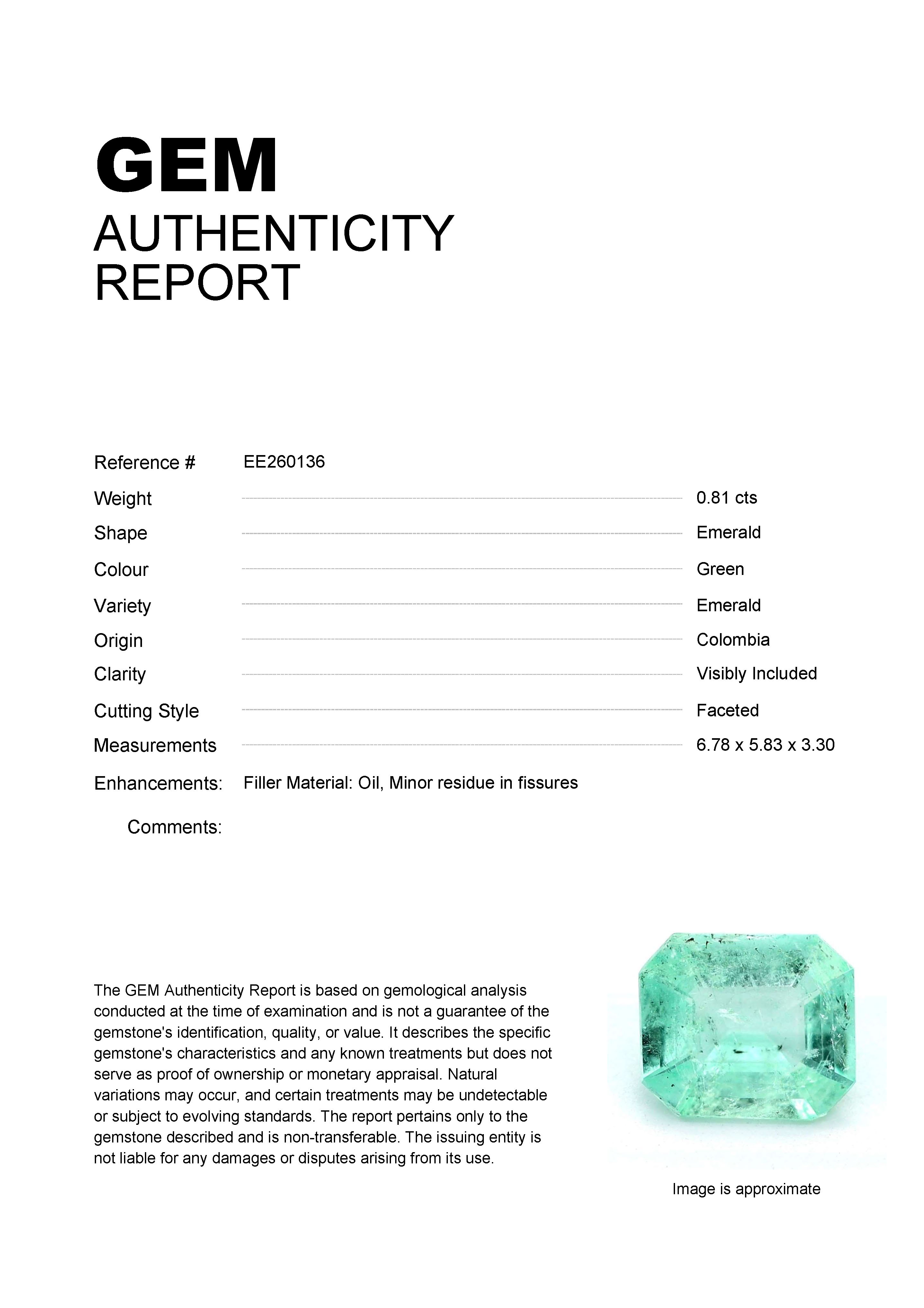 GEM
AUTHENTICITY
REPORT

Reference # EE260136

Weight 0.81 cts
Shape Emerald
Colour Green
Variety Emerald
Origin Colombia
Clarity Visibly Included
Cutting Style Faceted
Measurements 6.78 x 5.83 x 3.30

Enhancements: Filler Material: Oil, Minor residue in fissures

Comments:

The GEM Authenticity Report is based on gemological analysis conducted at the time of examination and is not a guarantee of the gemstone's identification, quality, or value. It describes the specific gemstone's characteristics and any known treatments but does not serve as proof of ownership or monetary appraisal. Natural variations may occur, and certain treatments may be undetectable or subject to evolving standards. The report pertains only to the gemstone described and is non-transferable. The issuing entity is not liable for any damages or disputes arising from its use.

Image is approximate